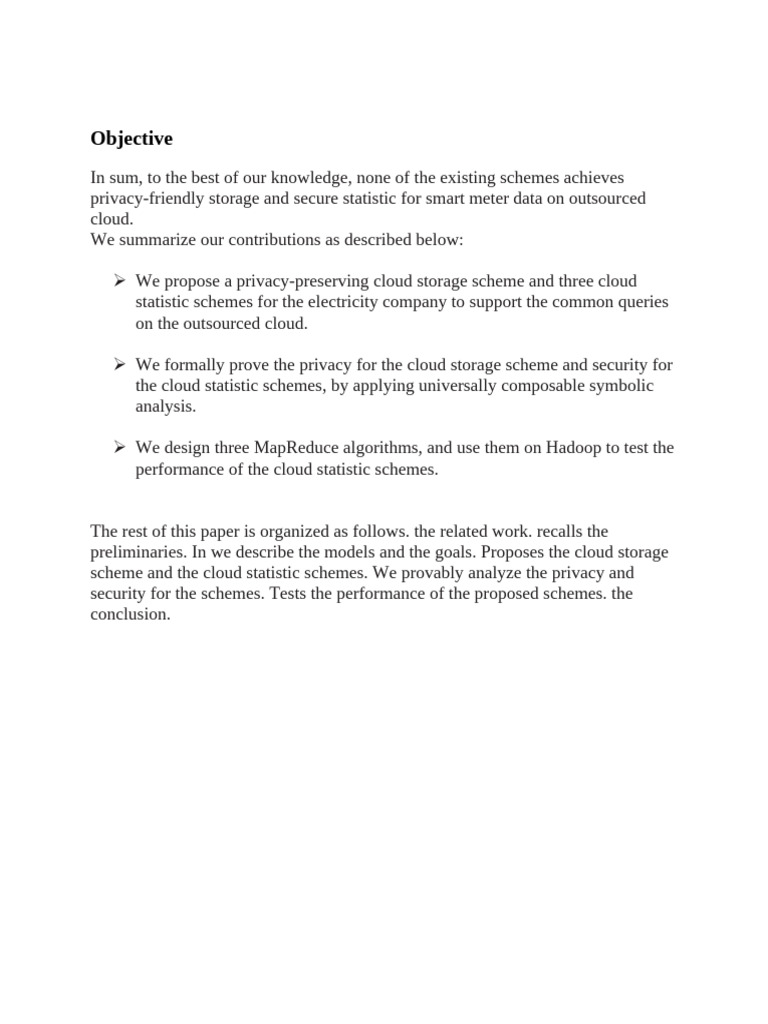 Objective

In sum, to the best of our knowledge, none of the existing schemes achieves privacy-friendly storage and secure statistic for smart meter data on outsourced cloud.
We summarize our contributions as described below:

➢ We propose a privacy-preserving cloud storage scheme and three cloud statistic schemes for the electricity company to support the common queries on the outsourced cloud.

➢ We formally prove the privacy for the cloud storage scheme and security for the cloud statistic schemes, by applying universally composable symbolic analysis.

➢ We design three MapReduce algorithms, and use them on Hadoop to test the performance of the cloud statistic schemes.

The rest of this paper is organized as follows. the related work. recalls the preliminaries. In we describe the models and the goals. Proposes the cloud storage scheme and the cloud statistic schemes. We provably analyze the privacy and security for the schemes. Tests the performance of the proposed schemes. the conclusion.